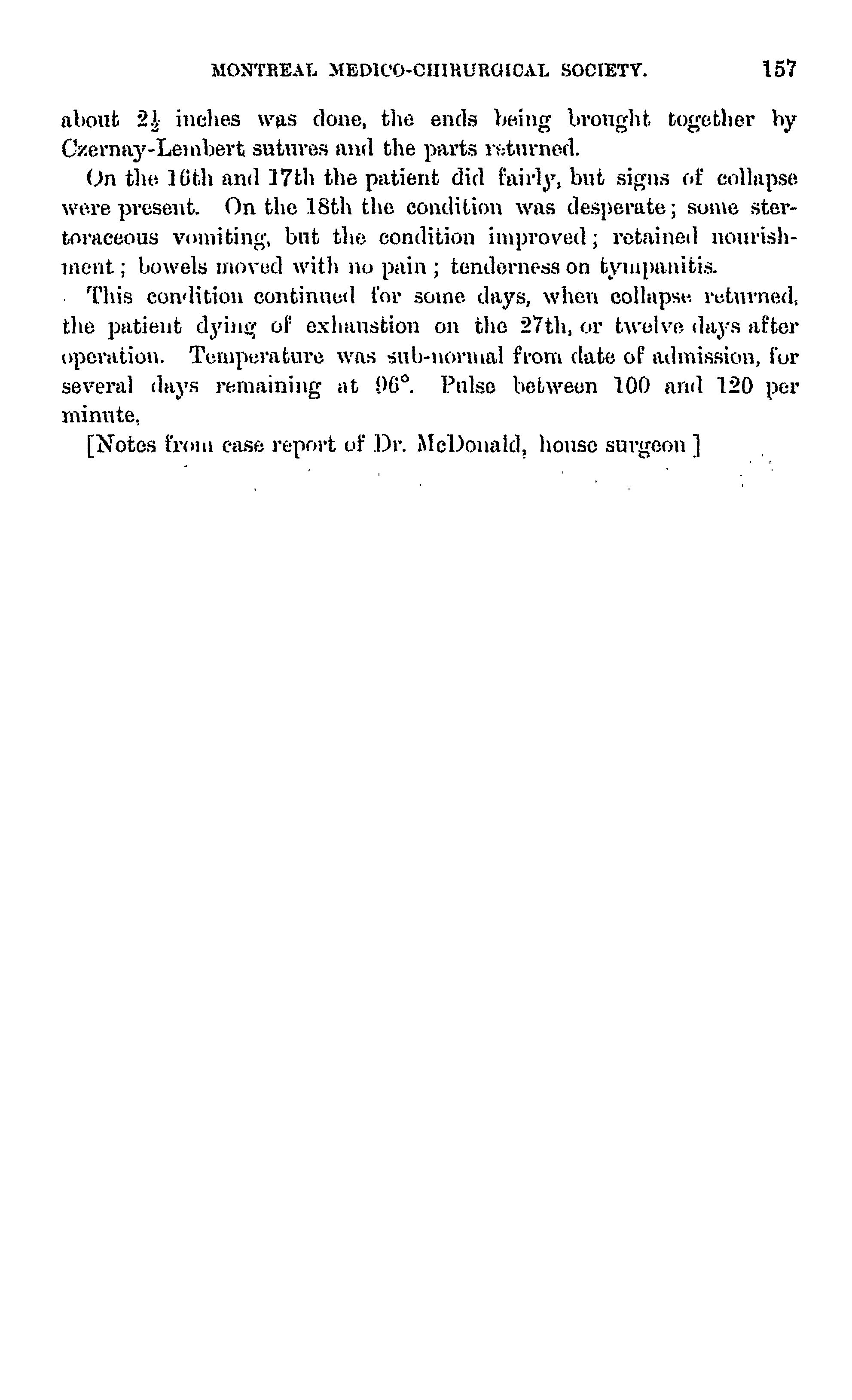 MONTREAL MEDICO-CHIRURGICAL SOCIETY. 157

about $2\frac{1}{2}$ inches was done, the ends being brought together by Czernay-Lembert sutures and the parts returned.

On the 16th and 17th the patient did fairly, but signs of collapse were present. On the 18th the condition was desperate; some stertoraceous vomiting, but the condition improved; retained nourishment; bowels moved with no pain; tenderness on tympanitis.

This condition continued for some days, when collapse returned, the patient dying of exhaustion on the 27th, or twelve days after operation. Temperature was sub-normal from date of admission, for several days remaining at 96°. Pulse between 100 and 120 per minute.

[Notes from case report of Dr. McDonald, house surgeon ]